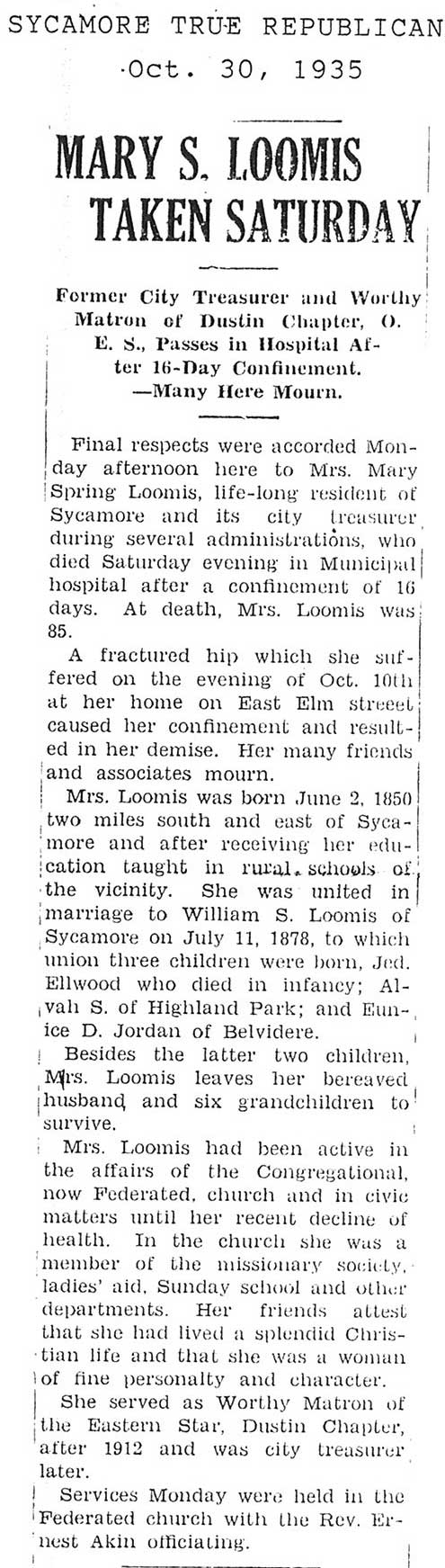 SYCAMORE TRUE REPUBLICAN
Oct. 30, 1935

MARY S. LOOMIS TAKEN SATURDAY

Former City Treasurer and Worthy Matron of Dustin Chapter, O. E. S., Passes in Hospital After 16-Day Confinement. —Many Here Mourn.

Final respects were accorded Monday afternoon here to Mrs. Mary Spring Loomis, life-long resident of Sycamore and its city treasurer during several administrations, who died Saturday evening in Municipal hospital after a confinement of 16 days. At death, Mrs. Loomis was 85.

A fractured hip which she suffered on the evening of Oct. 10th at her home on East Elm streeet caused her confinement and resulted in her demise. Her many friends and associates mourn.

Mrs. Loomis was born June 2, 1850 two miles south and east of Sycamore and after receiving her education taught in rural schools of the vicinity. She was united in marriage to William S. Loomis of Sycamore on July 11, 1878, to which union three children were born, Jed. Ellwood who died in infancy; Alvah S. of Highland Park; and Eunice D. Jordan of Belvidere.

Besides the latter two children, Mrs. Loomis leaves her bereaved husband and six grandchildren to survive.

Mrs. Loomis had been active in the affairs of the Congregational, now Federated, church and in civic matters until her recent decline of health. In the church she was a member of the missionary society, ladies' aid, Sunday school and other departments. Her friends attest that she had lived a splendid Christian life and that she was a woman of fine personalty and character.

She served as Worthy Matron of the Eastern Star, Dustin Chapter, after 1912 and was city treasurer later.

Services Monday were held in the Federated church with the Rev. Ernest Akin officiating.